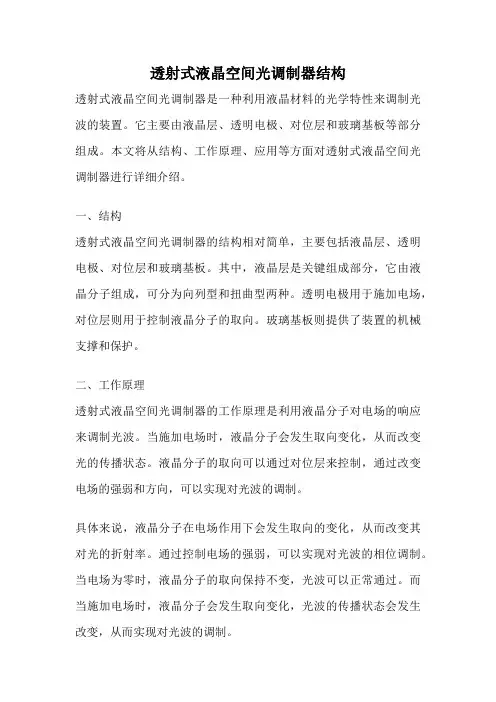 透射式液晶空间光调制器结构

透射式液晶空间光调制器是一种利用液晶材料的光学特性来调制光波的装置。它主要由液晶层、透明电极、对位层和玻璃基板等部分组成。本文将从结构、工作原理、应用等方面对透射式液晶空间光调制器进行详细介绍。

一、结构

透射式液晶空间光调制器的结构相对简单，主要包括液晶层、透明电极、对位层和玻璃基板。其中，液晶层是关键组成部分，它由液晶分子组成，可分为向列型和扭曲型两种。透明电极用于施加电场，对位层则用于控制液晶分子的取向。玻璃基板则提供了装置的机械支撑和保护。

二、工作原理

透射式液晶空间光调制器的工作原理是利用液晶分子对电场的响应来调制光波。当施加电场时，液晶分子会发生取向变化，从而改变光的传播状态。液晶分子的取向可以通过对位层来控制，通过改变电场的强弱和方向，可以实现对光波的调制。

具体来说，液晶分子在电场作用下会发生取向的变化，从而改变其对光的折射率。通过控制电场的强弱，可以实现对光波的相位调制。当电场为零时，液晶分子的取向保持不变，光波可以正常通过。而当施加电场时，液晶分子会发生取向变化，光波的传播状态会发生改变，从而实现对光波的调制。